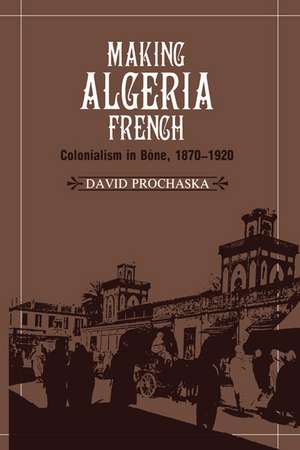 MAKING
ALGERIA
FRENCH

Colonialism in Bône, 1870–1920

DAVID PROCHASKA